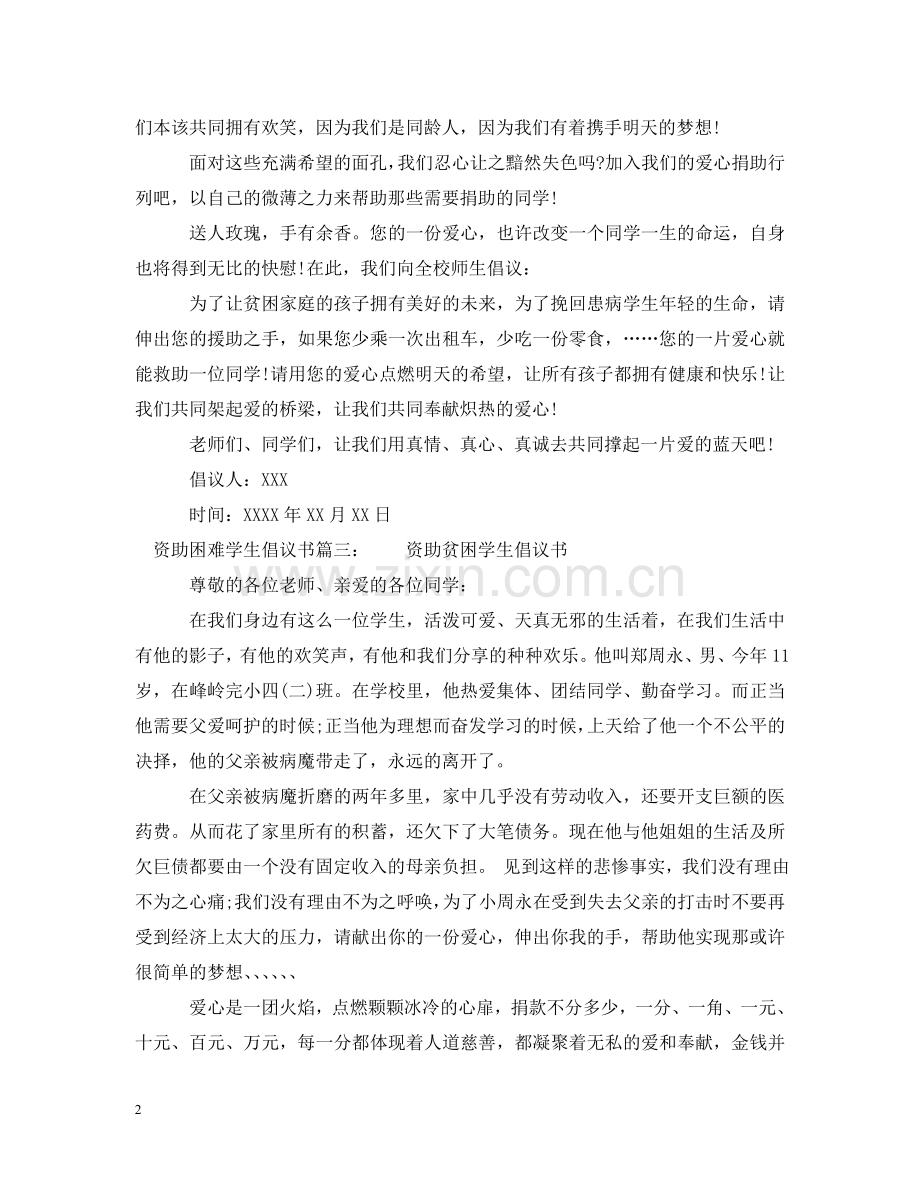 们本该共同拥有欢笑，因为我们是同龄人，因为我们有着携手明天的梦想!

面对这些充满希望的面孔，我们忍心让之黯然失色吗?加入我们的爱心捐助行列吧，以自己的微薄之力来帮助那些需要捐助的同学!

送人玫瑰，手有余香。您的一份爱心，也许改变一个同学一生的命运，自身也将得到无比的快慰!在此，我们向全校师生倡议：

为了让贫困家庭的孩子拥有美好的未来，为了挽回患病学生年轻的生命，请伸出您的援助之手，如果您少乘一次出租车，少吃一份零食，……您的一片爱心就能救助一位同学!请用您的爱心点燃明天的希望，让所有孩子都拥有健康和快乐!让我们共同架起爱的桥梁，让我们共同奉献炽热的爱心!

老师们、同学们，让我们用真情、真心、真诚去共同撑起一片爱的蓝天吧!

倡议人：XXX

时间：XXXX年XX月XX日

资助困难学生倡议书篇三： 资助贫困学生倡议书

尊敬的各位老师、亲爱的各位同学：

在我们身边有这么一位学生，活泼可爱、天真无邪的生活着，在我们生活中有他的影子，有他的欢笑声，有他和我们分享的种种欢乐。他叫郑周永、男、今年11岁，在峰岭完小四(二)班。在学校里，他热爱集体、团结同学、勤奋学习。而正当他需要父爱呵护的时候;正当他为理想而奋发学习的时候，上天给了他一个不公平的决择，他的父亲被病魔带走了，永远的离开了。

在父亲被病魔折磨的两年多里，家中几乎没有劳动收入，还要开支巨额的医药费。从而花了家里所有的积蓄，还欠下了大笔债务。现在他与他姐姐的生活及所欠巨债都要由一个没有固定收入的母亲负担。 见到这样的悲惨事实，我们没有理由不为之心痛;我们没有理由不为之呼唤，为了小周永在受到失去父亲的打击时不要再受到经济上太大的压力，请献出你的一份爱心，伸出你我的手，帮助他实现那或许很简单的梦想、、、、、

爱心是一团火焰，点燃颗颗冰冷的心扉，捐款不分多少，一分、一角、一元、十元、百元、万元，每一分都体现着人道慈善，都凝聚着无私的爱和奉献，金钱并

2

www.zixin.com.cn